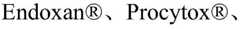 Endoxan®、Procytox®、